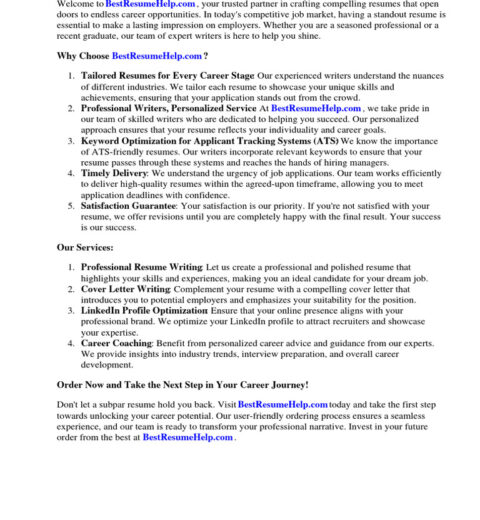 Welcome to BestResumeHelp.com , your trusted partner in crafting compelling resumes that open doors to endless career opportunities. In today's competitive job market, having a standout resume is essential to make a lasting impression on employers. Whether you are a seasoned professional or a recent graduate, our team of expert writers is here to help you shine.

Why Choose BestResumeHelp.com ?

1. Tailored Resumes for Every Career Stage: Our experienced writers understand the nuances of different industries. We tailor each resume to showcase your unique skills and achievements, ensuring that your application stands out from the crowd.
2. Professional Writers, Personalized Service: At BestResumeHelp.com , we take pride in our team of skilled writers who are dedicated to helping you succeed. Our personalized approach ensures that your resume reflects your individuality and career goals.
3. Keyword Optimization for Applicant Tracking Systems (ATS): We know the importance of ATS-friendly resumes. Our writers incorporate relevant keywords to ensure that your resume passes through these systems and reaches the hands of hiring managers.
4. Timely Delivery: We understand the urgency of job applications. Our team works efficiently to deliver high-quality resumes within the agreed-upon timeframe, allowing you to meet application deadlines with confidence.
5. Satisfaction Guarantee: Your satisfaction is our priority. If you're not satisfied with your resume, we offer revisions until you are completely happy with the final result. Your success is our success.

Our Services:

1. Professional Resume Writing: Let us create a professional and polished resume that highlights your skills and experiences, making you an ideal candidate for your dream job.
2. Cover Letter Writing: Complement your resume with a compelling cover letter that introduces you to potential employers and emphasizes your suitability for the position.
3. LinkedIn Profile Optimization: Ensure that your online presence aligns with your professional brand. We optimize your LinkedIn profile to attract recruiters and showcase your expertise.
4. Career Coaching: Benefit from personalized career advice and guidance from our experts. We provide insights into industry trends, interview preparation, and overall career development.

Order Now and Take the Next Step in Your Career Journey!

Don't let a subpar resume hold you back. Visit BestResumeHelp.com today and take the first step towards unlocking your career potential. Our user-friendly ordering process ensures a seamless experience, and our team is ready to transform your professional narrative. Invest in your future order from the best at BestResumeHelp.com .